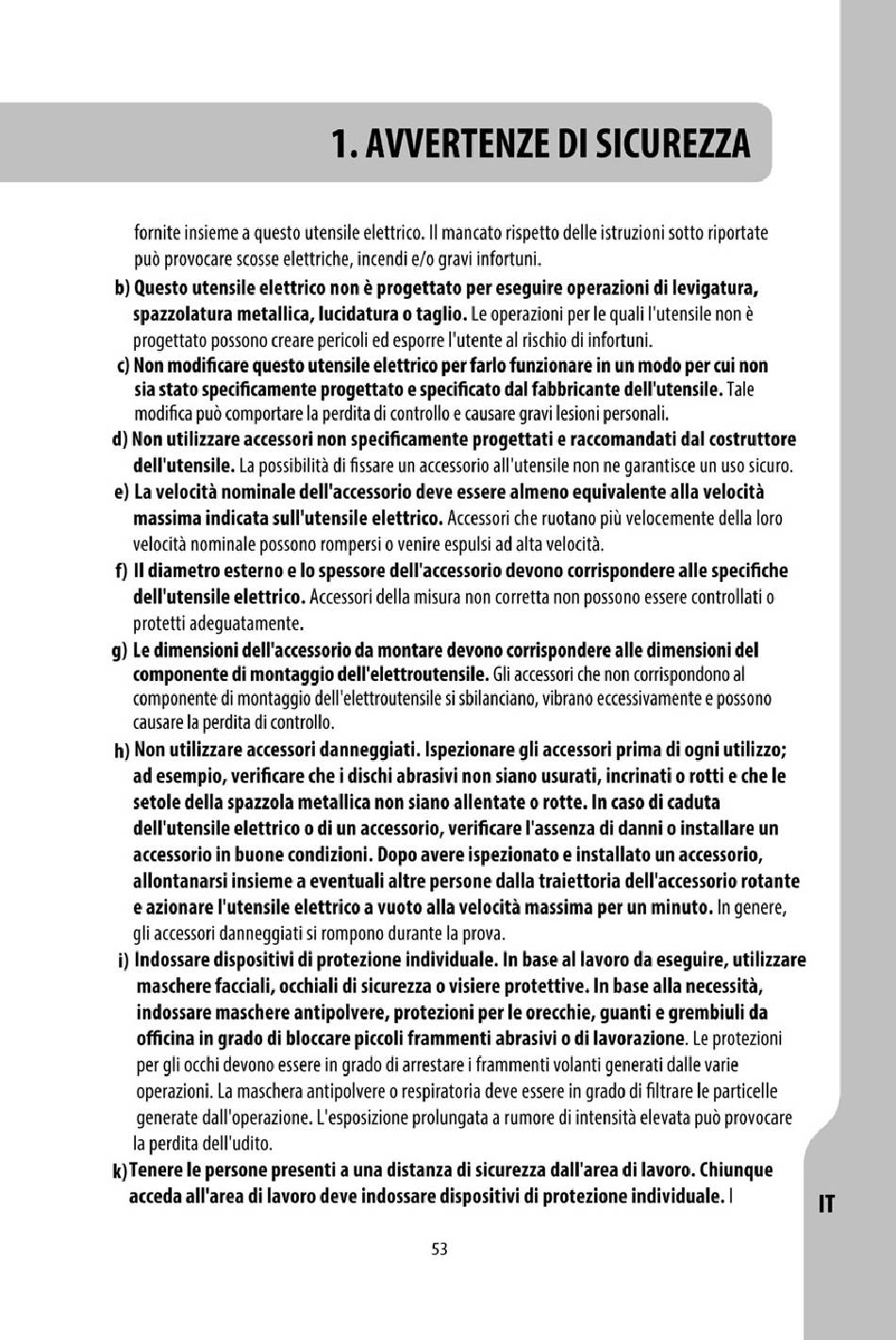 1. AVVERTENZE DI SICUREZZA

fornite insieme a questo utensile elettrico. Il mancato rispetto delle istruzioni sotto riportate può provocare scosse elettriche, incendi e/o gravi infortuni.

b) Questo utensile elettrico non è progettato per eseguire operazioni di levigatura, spazzolatura metallica, lucidatura o taglio. Le operazioni per le quali l'utensile non è progettato possono creare pericoli ed esporre l'utente al rischio di infortuni.

c) Non modificare questo utensile elettrico per farlo funzionare in un modo per cui non sia stato specificamente progettato e specificato dal fabbricante dell'utensile. Tale modifica può comportare la perdita di controllo e causare gravi lesioni personali.

d) Non utilizzare accessori non specificamente progettati e raccomandati dal costruttore dell'utensile. La possibilità di fissare un accessorio all'utensile non ne garantisce un uso sicuro.

e) La velocità nominale dell'accessorio deve essere almeno equivalente alla velocità massima indicata sull'utensile elettrico. Accessori che ruotano più velocemente della loro velocità nominale possono rompersi o venire espulsi ad alta velocità.

f) Il diametro esterno e lo spessore dell'accessorio devono corrispondere alle specifiche dell'utensile elettrico. Accessori della misura non corretta non possono essere controllati o protetti adeguatamente.

g) Le dimensioni dell'accessorio da montare devono corrispondere alle dimensioni del componente di montaggio dell'elettroutensile. Gli accessori che non corrispondono al componente di montaggio dell'elettroutensile si sbilanciano, vibrano eccessivamente e possono causare la perdita di controllo.

h) Non utilizzare accessori danneggiati. Ispezionare gli accessori prima di ogni utilizzo; ad esempio, verificare che i dischi abrasivi non siano usurati, incrinati o rotti e che le setole della spazzola metallica non siano allentate o rotte. In caso di caduta dell'utensile elettrico o di un accessorio, verificare l'assenza di danni o installare un accessorio in buone condizioni. Dopo avere ispezionato e installato un accessorio, allontanarsi insieme a eventuali altre persone dalla traiettoria dell'accessorio rotante e azionare l'utensile elettrico a vuoto alla velocità massima per un minuto. In genere, gli accessori danneggiati si rompono durante la prova.

i) Indossare dispositivi di protezione individuale. In base al lavoro da eseguire, utilizzare maschere facciali, occhiali di sicurezza o visiere protettive. In base alla necessità, indossare maschere antipolvere, protezioni per le orecchie, guanti e grembiuli da officina in grado di bloccare piccoli frammenti abrasivi o di lavorazione. Le protezioni per gli occhi devono essere in grado di arrestare i frammenti volanti generati dalle varie operazioni. La maschera antipolvere o respiratoria deve essere in grado di filtrare le particelle generate dall'operazione. L'esposizione prolungata a rumore di intensità elevata può provocare la perdita dell'udito.

k) Tenere le persone presenti a una distanza di sicurezza dall'area di lavoro. Chiunque acceda all'area di lavoro deve indossare dispositivi di protezione individuale. I

IT

53